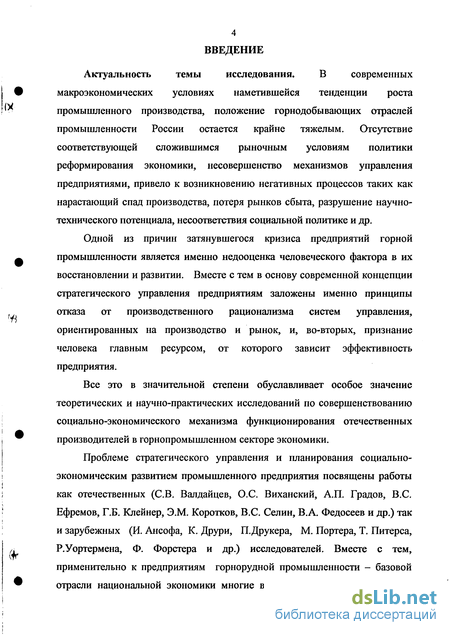 4

ВВЕДЕНИЕ

Актуальность темы исследования. В современных макроэкономических условиях наметившейся тенденции роста промышленного производства, положение горнодобывающих отраслей промышленности России остается крайне тяжелым. Отсутствие соответствующей сложившимся рыночным условиям политики реформирования экономики, несовершенство механизмов управления предприятиями, привело к возникновению негативных процессов таких как нарастающий спад производства, потеря рынков сбыта, разрушение научно-технического потенциала, несоответствия социальной политике и др.

Одной из причин затянувшегося кризиса предприятий горной промышленности является именно недооценка человеческого фактора в их восстановлении и развитии. Вместе с тем в основу современной концепции стратегического управления предприятиям заложены именно принципы отказа от производственного рационализма систем управления, ориентированных на производство и рынок, и, во-вторых, признание человека главным ресурсом, от которого зависит эффективность предприятия.

Все это в значительной степени обуславливает особое значение теоретических и научно-практических исследований по совершенствованию социально-экономического механизма функционирования отечественных производителей в горнопромышленном секторе экономики.

Проблеме стратегического управления и планирования социально-экономическим развитием промышленного предприятия посвящены работы как отечественных (С.В. Валдайцев, О.С. Виханский, А.П. Градов, В.С. Ефремов, Г.Б. Клейнер, Э.М. Коротков, В.С. Селин, В.А. Федосеев и др.) так и зарубежных (И. Ансофа, К. Друри, П.Друкера, М. Портера, Т. Питерса, Р.Уортермена, Ф. Форстера и др.) исследователей. Вместе с тем, применительно к предприятиям горнорудной промышленности – базовой отрасли национальной экономики многие в

dsLib.net
библиотека диссертаций